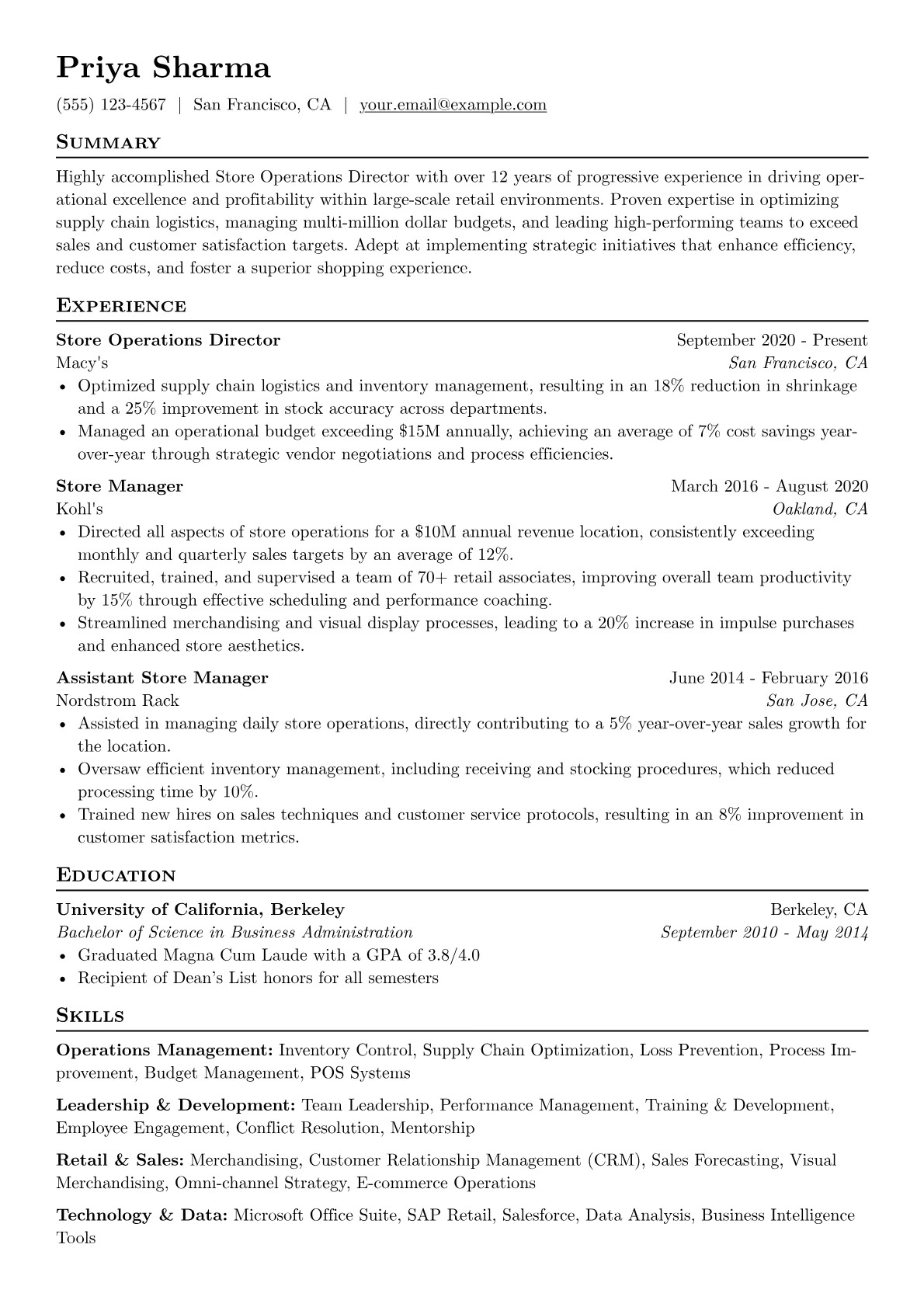 Priya Sharma

(555) 123-4567 | San Francisco, CA | your.email@example.com

Summary

Highly accomplished Store Operations Director with over 12 years of progressive experience in driving operational excellence and profitability within large-scale retail environments. Proven expertise in optimizing supply chain logistics, managing multi-million dollar budgets, and leading high-performing teams to exceed sales and customer satisfaction targets. Adept at implementing strategic initiatives that enhance efficiency, reduce costs, and foster a superior shopping experience.

Experience

Store Operations Director September 2020 - Present
Macy's San Francisco, CA
• Optimized supply chain logistics and inventory management, resulting in an 18% reduction in shrinkage and a 25% improvement in stock accuracy across departments.
• Managed an operational budget exceeding $15M annually, achieving an average of 7% cost savings year-over-year through strategic vendor negotiations and process efficiencies.

Store Manager March 2016 - August 2020
Kohl's Oakland, CA
• Directed all aspects of store operations for a $10M annual revenue location, consistently exceeding monthly and quarterly sales targets by an average of 12%.
• Recruited, trained, and supervised a team of 70+ retail associates, improving overall team productivity by 15% through effective scheduling and performance coaching.
• Streamlined merchandising and visual display processes, leading to a 20% increase in impulse purchases and enhanced store aesthetics.

Assistant Store Manager June 2014 - February 2016
Nordstrom Rack San Jose, CA
• Assisted in managing daily store operations, directly contributing to a 5% year-over-year sales growth for the location.
• Oversaw efficient inventory management, including receiving and stocking procedures, which reduced processing time by 10%.
• Trained new hires on sales techniques and customer service protocols, resulting in an 8% improvement in customer satisfaction metrics.

Education

University of California, Berkeley Berkeley, CA
Bachelor of Science in Business Administration September 2010 - May 2014
• Graduated Magna Cum Laude with a GPA of 3.8/4.0
• Recipient of Dean's List honors for all semesters

Skills

Operations Management: Inventory Control, Supply Chain Optimization, Loss Prevention, Process Improvement, Budget Management, POS Systems

Leadership & Development: Team Leadership, Performance Management, Training & Development, Employee Engagement, Conflict Resolution, Mentorship

Retail & Sales: Merchandising, Customer Relationship Management (CRM), Sales Forecasting, Visual Merchandising, Omni-channel Strategy, E-commerce Operations

Technology & Data: Microsoft Office Suite, SAP Retail, Salesforce, Data Analysis, Business Intelligence Tools